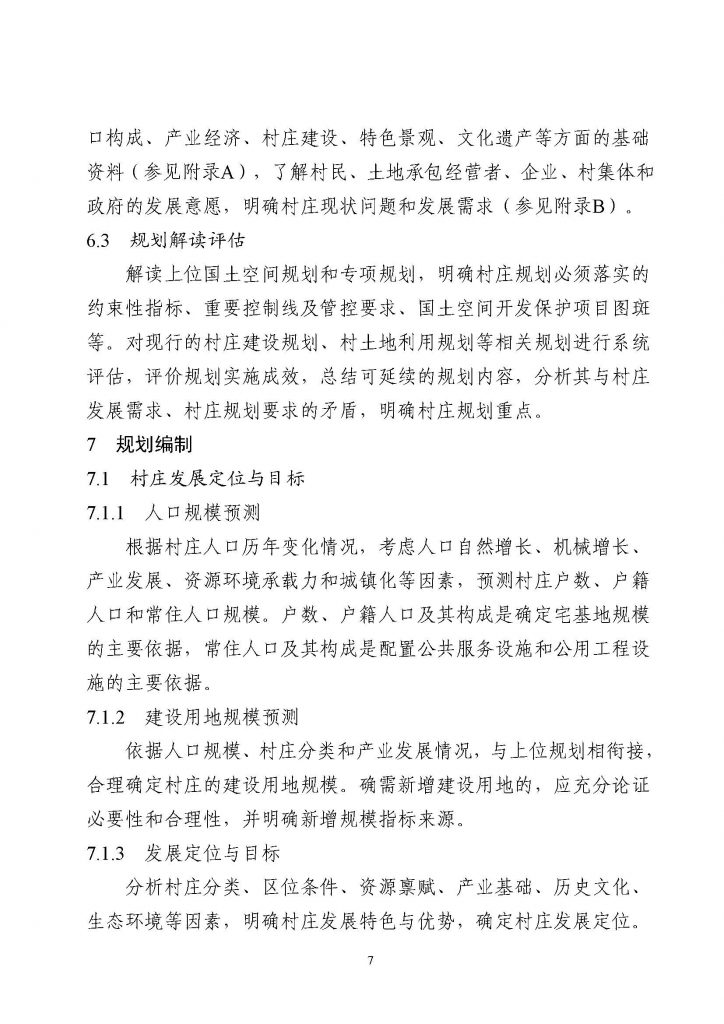 口构成、产业经济、村庄建设、特色景观、文化遗产等方面的基础资料（参见附录A），了解村民、土地承包经营者、企业、村集体和政府的发展意愿，明确村庄现状问题和发展需求（参见附录B）。

6.3 规划解读评估

解读上位国土空间规划和专项规划，明确村庄规划必须落实的约束性指标、重要控制线及管控要求、国土空间开发保护项目图斑等。对现行的村庄建设规划、村土地利用规划等相关规划进行系统评估，评价规划实施成效，总结可延续的规划内容，分析其与村庄发展需求、村庄规划要求的矛盾，明确村庄规划重点。

7 规划编制

7.1 村庄发展定位与目标

7.1.1 人口规模预测

根据村庄人口历年变化情况，考虑人口自然增长、机械增长、产业发展、资源环境承载力和城镇化等因素，预测村庄户数、户籍人口和常住人口规模。户数、户籍人口及其构成是确定宅基地规模的主要依据，常住人口及其构成是配置公共服务设施和公用工程设施的主要依据。

7.1.2 建设用地规模预测

依据人口规模、村庄分类和产业发展情况，与上位规划相衔接，合理确定村庄的建设用地规模。确需新增建设用地的，应充分论证必要性和合理性，并明确新增规模指标来源。

7.1.3 发展定位与目标

分析村庄分类、区位条件、资源禀赋、产业基础、历史文化、生态环境等因素，明确村庄发展特色与优势，确定村庄发展定位。

7